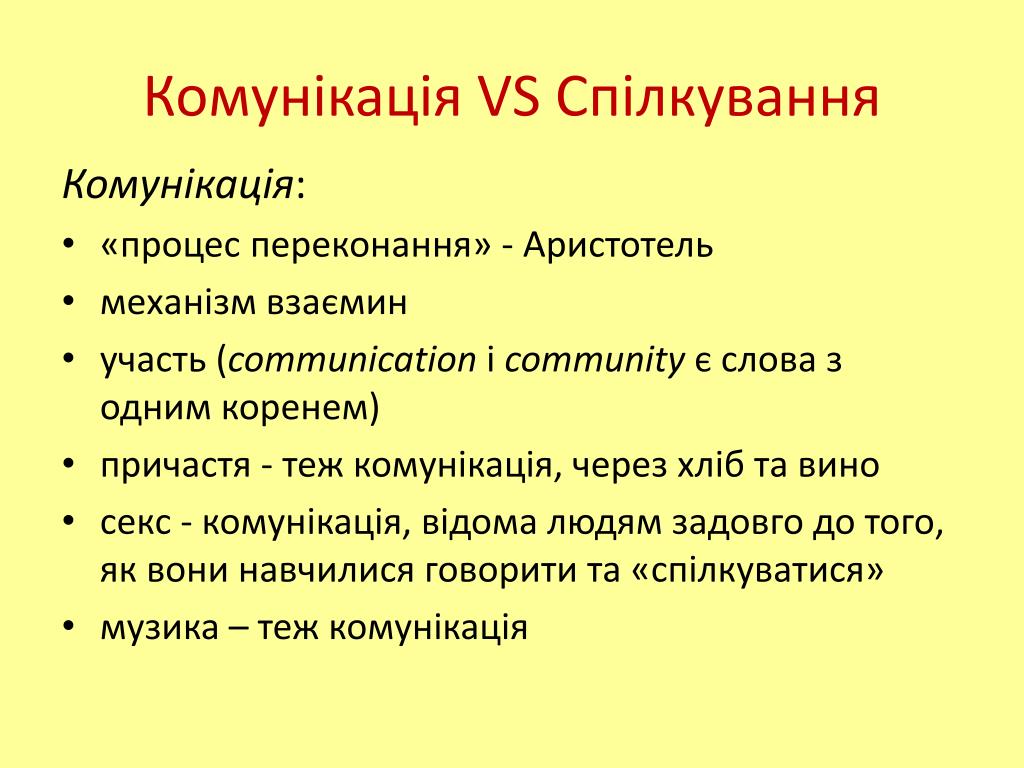 Комунікація VS Спілкування

Комунікація:

• «процес переконання» - Аристотель
• механізм взаємин
• участь (communication і community є слова з одним коренем)
• причастя - теж комунікація, через хліб та вино
• секс - комунікація, відома людям задовго до того, як вони навчилися говорити та «спілкуватися»
• музика – теж комунікація